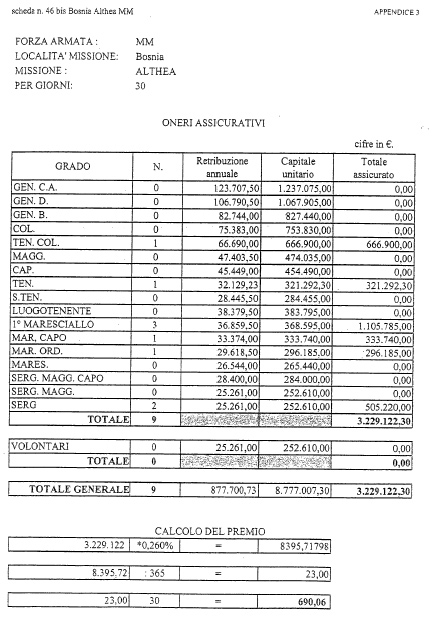 scheda n. 46 bis Bosnia Althea MM

APPENDICE 3

FORZA ARMATA : MM
LOCALITA' MISSIONE: Bosnia
MISSIONE : ALTHEA
PER GIORNI: 30

ONERI ASSICURATIVI

cifre in €.

| GRADO | N. | Retribuzione annuale | Capitale unitario | Totale assicurato |
|---|---|---|---|---|
| GEN. C.A. | 0 | 123.707,50 | 1.237.075,00 | 0,00 |
| GEN. D. | 0 | 106.790,50 | 1.067.905,00 | 0,00 |
| GEN. B. | 0 | 82.744,00 | 827.440,00 | 0,00 |
| COL. | 0 | 75.383,00 | 753.830,00 | 0,00 |
| TEN. COL. | 1 | 66.690,00 | 666.900,00 | 666.900,00 |
| MAGG. | 0 | 47.403,50 | 474.035,00 | 0,00 |
| CAP. | 0 | 45.449,00 | 454.490,00 | 0,00 |
| TEN. | 1 | 32.129,23 | 321.292,30 | 321.292,30 |
| S.TEN. | 0 | 28.445,50 | 284.455,00 | 0,00 |
| LUOGOTENENTE | 0 | 38.379,50 | 383.795,00 | 0,00 |
| 1° MARESCIALLO | 3 | 36.859,50 | 368.595,00 | 1.105.785,00 |
| MAR. CAPO | 1 | 33.374,00 | 333.740,00 | 333.740,00 |
| MAR. ORD. | 1 | 29.618,50 | 296.185,00 | 296.185,00 |
| MARES. | 0 | 26.544,00 | 265.440,00 | 0,00 |
| SERG. MAGG. CAPO | 0 | 28.400,00 | 284.000,00 | 0,00 |
| SERG. MAGG. | 0 | 25.261,00 | 252.610,00 | 0,00 |
| SERG | 2 | 25.261,00 | 252.610,00 | 505.220,00 |
| TOTALE | 9 | | | 3.229.122,30 |

| VOLONTARI | 0 | 25.261,00 | 252.610,00 | 0,00 |
|---|---|---|---|---|
| TOTALE | 0 | | | 0,00 |

| TOTALE GENERALE | 9 | 877.700,73 | 8.777.007,30 | 3.229.122,30 |
|---|---|---|---|---|

CALCOLO DEL PREMIO

| 3.229.122 | *0,260% | = | 8395,71798 |
|---|---|---|---|

| 8.395,72 | : 365 | = | 23,00 |
|---|---|---|---|

| 23,00 | 30 | = | 690,06 |
|---|---|---|---|